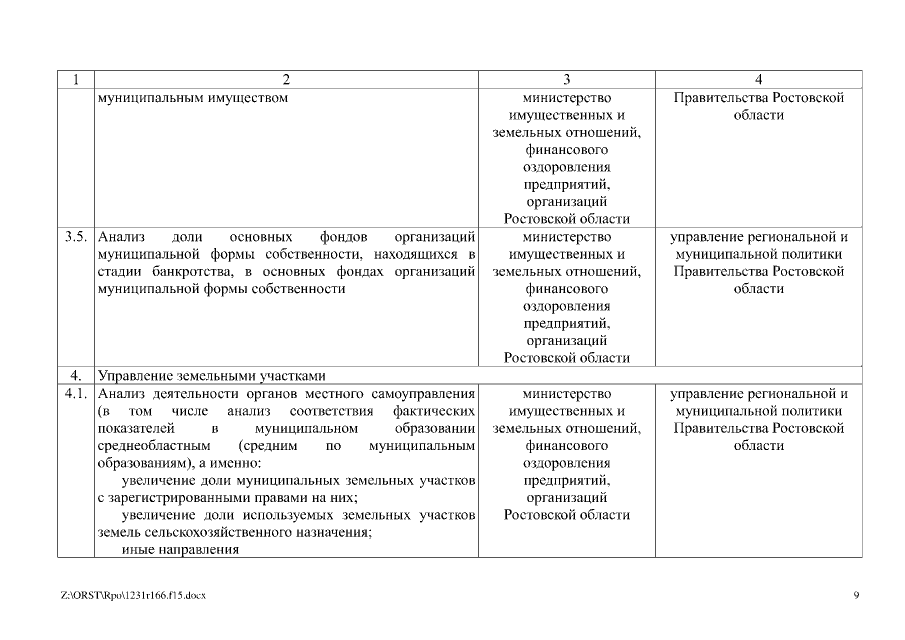 | 1 | 2 | 3 | 4 |
|---|---|---|---|
| | муниципальным имуществом | министерство имущественных и земельных отношений, финансового оздоровления предприятий, организаций Ростовской области | Правительства Ростовской области |
| 3.5. | Анализ доли основных фондов организаций муниципальной формы собственности, находящихся в стадии банкротства, в основных фондах организаций муниципальной формы собственности | министерство имущественных и земельных отношений, финансового оздоровления предприятий, организаций Ростовской области | управление региональной и муниципальной политики Правительства Ростовской области |
| 4. | Управление земельными участками | | |
| 4.1. | Анализ деятельности органов местного самоуправления (в том числе анализ соответствия фактических показателей в муниципальном образовании среднеобластным (средним по муниципальным образованиям), а именно: увеличение доли муниципальных земельных участков с зарегистрированными правами на них; увеличение доли используемых земельных участков земель сельскохозяйственного назначения; иные направления | министерство имущественных и земельных отношений, финансового оздоровления предприятий, организаций Ростовской области | управление региональной и муниципальной политики Правительства Ростовской области |

Z:\ORST\Rpo\1231r166.f15.docx

9